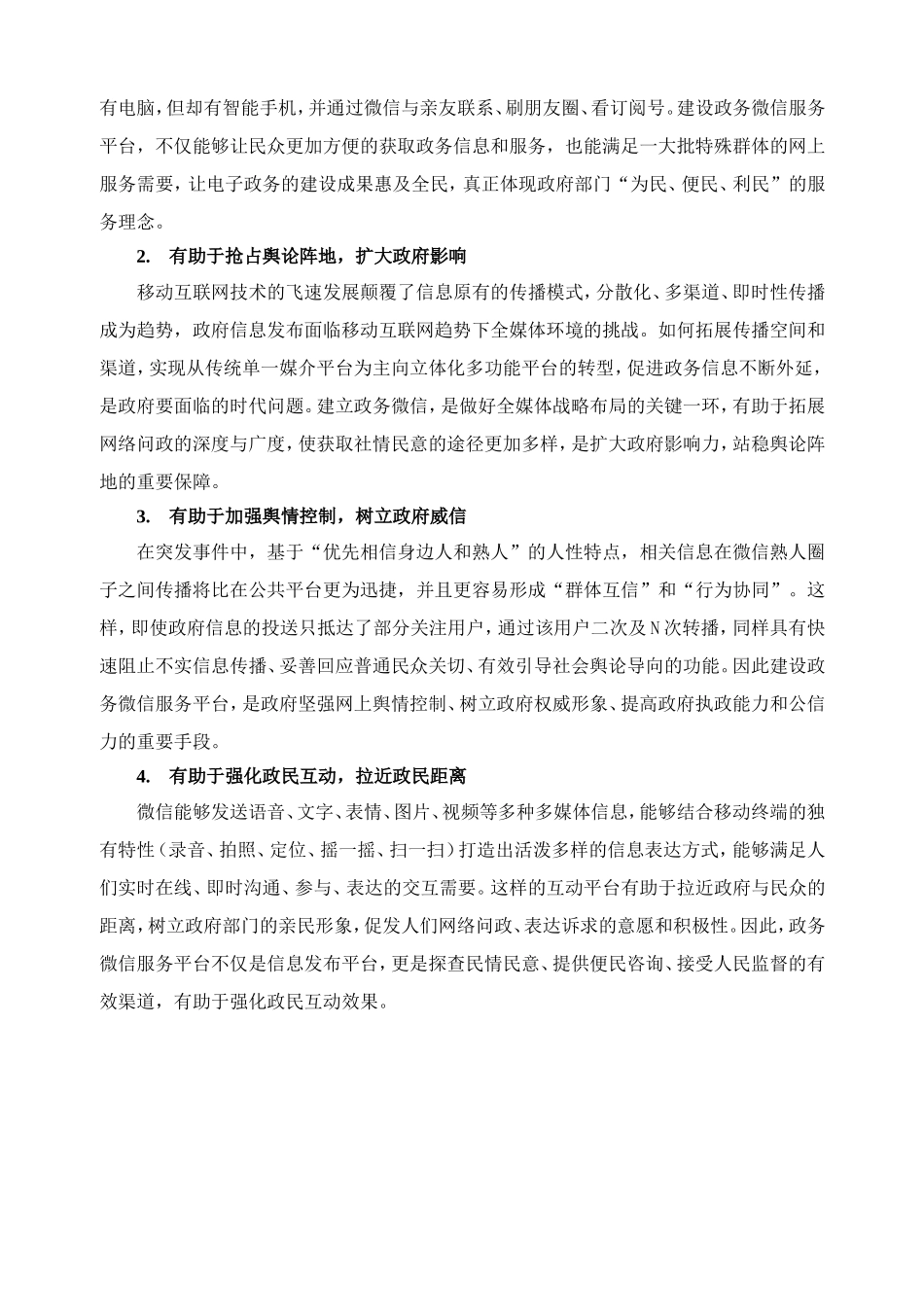 有电脑，但却有智能手机，并通过微信与亲友联系、刷朋友圈、看订阅号。建设政务微信服务平台，不仅能够让民众更加方便的获取政务信息和服务，也能满足一大批特殊群体的网上服务需要，让电子政务的建设成果惠及全民，真正体现政府部门“为民、便民、利民”的服务理念。

2. 有助于抢占舆论阵地，扩大政府影响

移动互联网技术的飞速发展颠覆了信息原有的传播模式，分散化、多渠道、即时性传播成为趋势，政府信息发布面临移动互联网趋势下全媒体环境的挑战。如何拓展传播空间和渠道，实现从传统单一媒介平台为主向立体化多功能平台的转型，促进政务信息不断外延，是政府要面临的时代问题。建立政务微信，是做好全媒体战略布局的关键一环，有助于拓展网络问政的深度与广度，使获取社情民意的途径更加多样，是扩大政府影响力，站稳舆论阵地的重要保障。

3. 有助于加强舆情控制，树立政府威信

在突发事件中，基于“优先相信身边人和熟人”的人性特点，相关信息在微信熟人圈子之间传播将比在公共平台更为迅捷，并且更容易形成“群体互信”和“行为协同”。这样，即使政府信息的投送只抵达了部分关注用户，通过该用户二次及N次转播，同样具有快速阻止不实信息传播、妥善回应普通民众关切、有效引导社会舆论导向的功能。因此建设政务微信服务平台，是政府坚强网上舆情控制、树立政府权威形象、提高政府执政能力和公信力的重要手段。

4. 有助于强化政民互动，拉近政民距离

微信能够发送语音、文字、表情、图片、视频等多种多媒体信息，能够结合移动终端的独有特性（录音、拍照、定位、摇一摇、扫一扫）打造出活泼多样的信息表达方式，能够满足人们实时在线、即时沟通、参与、表达的交互需要。这样的互动平台有助于拉近政府与民众的距离，树立政府部门的亲民形象，促发人们网络问政、表达诉求的意愿和积极性。因此，政务微信服务平台不仅是信息发布平台，更是探查民情民意、提供便民咨询、接受人民监督的有效渠道，有助于强化政民互动效果。